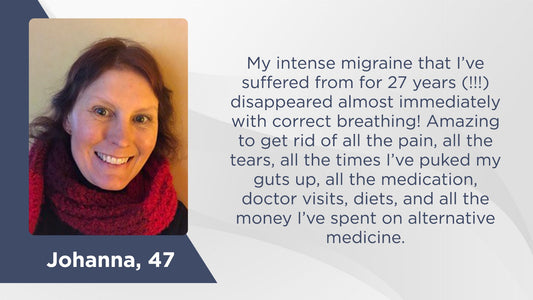 Johanna, 47

My intense migraine that I've suffered from for 27 years (!!!) disappeared almost immediately with correct breathing! Amazing to get rid of all the pain, all the tears, all the times I've puked my guts up, all the medication, doctor visits, diets, and all the money I've spent on alternative medicine.